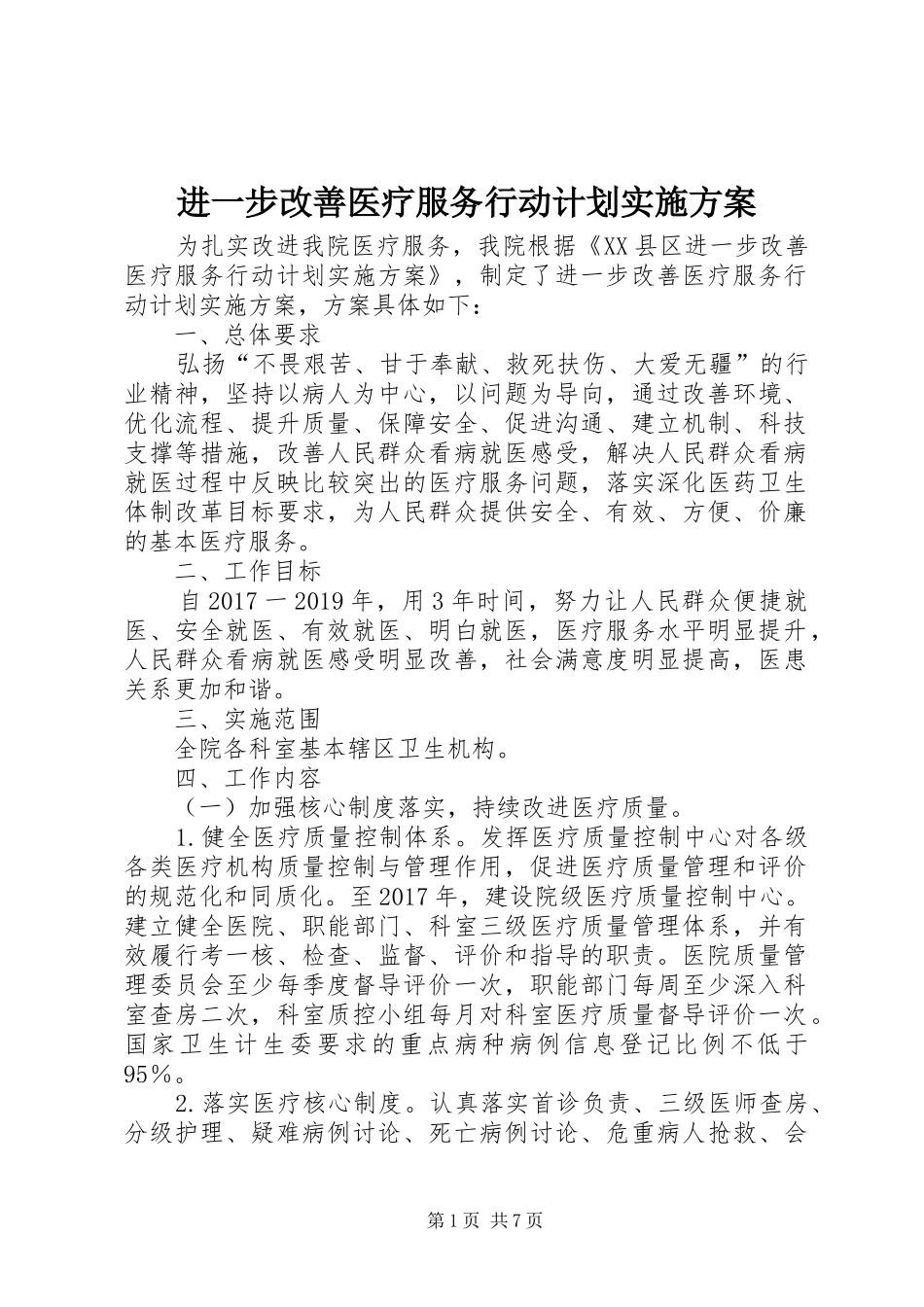 进一步改善医疗服务行动计划实施方案

为扎实改进我院医疗服务，我院根据《XX县区进一步改善医疗服务行动计划实施方案》，制定了进一步改善医疗服务行动计划实施方案，方案具体如下：

一、总体要求

弘扬“不畏艰苦、甘于奉献、救死扶伤、大爱无疆”的行业精神，坚持以病人为中心，以问题为导向，通过改善环境、优化流程、提升质量、保障安全、促进沟通、建立机制、科技支撑等措施，改善人民群众看病就医感受，解决人民群众看病就医过程中反映比较突出的医疗服务问题，落实深化医药卫生体制改革目标要求，为人民群众提供安全、有效、方便、价廉的基本医疗服务。

二、工作目标

自2017一2019年，用3年时间，努力让人民群众便捷就医、安全就医、有效就医、明白就医，医疗服务水平明显提升，人民群众看病就医感受明显改善，社会满意度明显提高，医患关系更加和谐。

三、实施范围

全院各科室基本辖区卫生机构。

四、工作内容

（一）加强核心制度落实，持续改进医疗质量。

1.健全医疗质量控制体系。发挥医疗质量控制中心对各级各类医疗机构质量控制与管理作用，促进医疗质量管理和评价的规范化和同质化。至2017年，建设院级医疗质量控制中心。建立健全医院、职能部门、科室三级医疗质量管理体系，并有效履行考一核、检查、监督、评价和指导的职责。医院质量管理委员会至少每季度督导评价一次，职能部门每周至少深入科室查房二次，科室质控小组每月对科室医疗质量督导评价一次。国家卫生计生委要求的重点病种病例信息登记比例不低于95%。

2.落实医疗核心制度。认真落实首诊负责、三级医师查房、分级护理、疑难病例讨论、死亡病例讨论、危重病人抢救、会

第1页 共7页